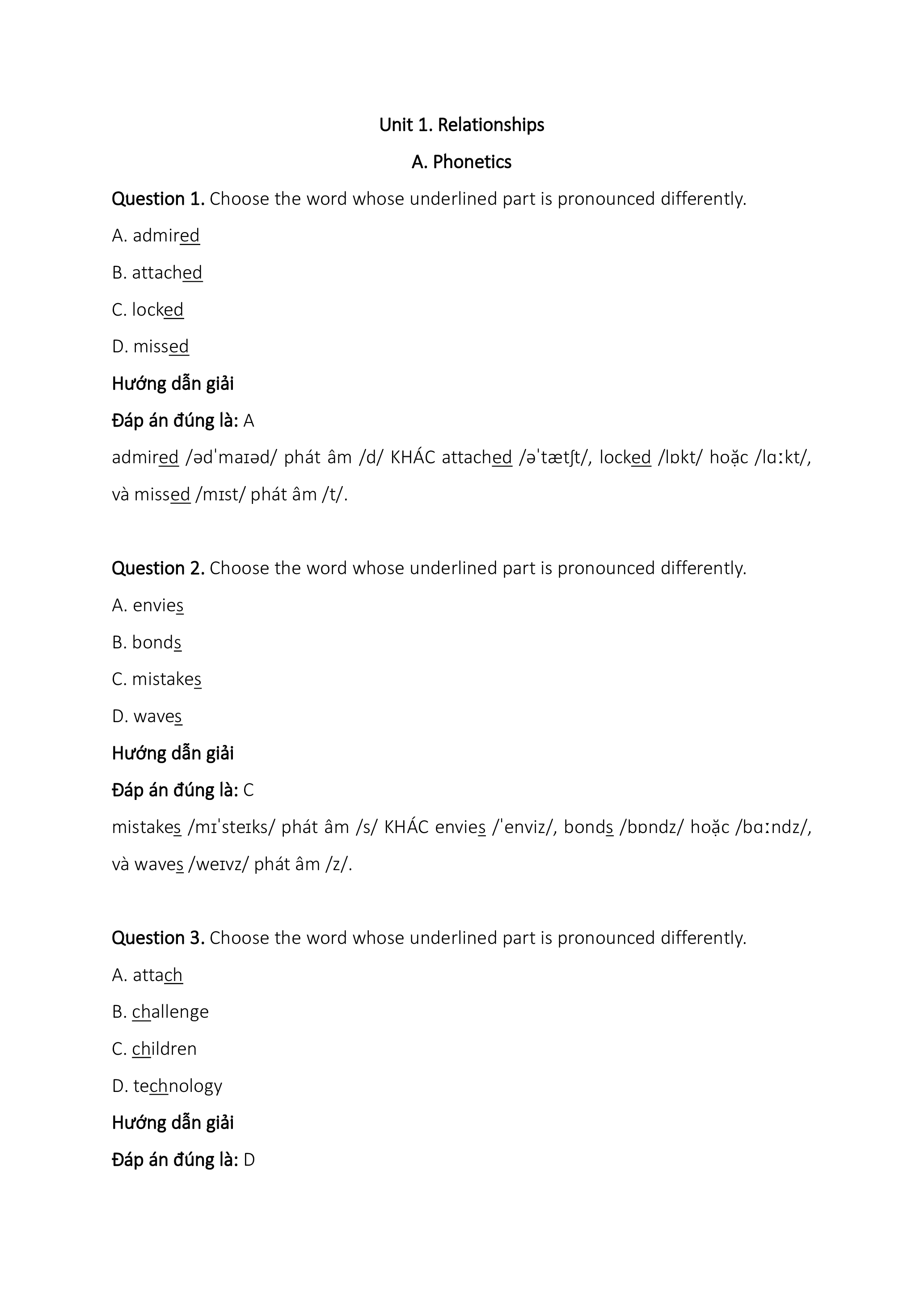 Unit 1. Relationships

A. Phonetics

Question 1. Choose the word whose underlined part is pronounced differently.

A. admired

B. attached

C. locked

D. missed

Hướng dẫn giải

Đáp án đúng là: A

admired /ədˈmaɪəd/ phát âm /d/ KHÁC attached /əˈtætʃt/, locked /lɒkt/ hoặc /lɑːkt/, và missed /mɪst/ phát âm /t/.

Question 2. Choose the word whose underlined part is pronounced differently.

A. envies

B. bonds

C. mistakes

D. waves

Hướng dẫn giải

Đáp án đúng là: C

mistakes /mɪˈsteɪks/ phát âm /s/ KHÁC envies /ˈenviz/, bonds /bɒndz/ hoặc /bɑːndz/, và waves /weɪvz/ phát âm /z/.

Question 3. Choose the word whose underlined part is pronounced differently.

A. attach

B. challenge

C. children

D. technology

Hướng dẫn giải

Đáp án đúng là: D